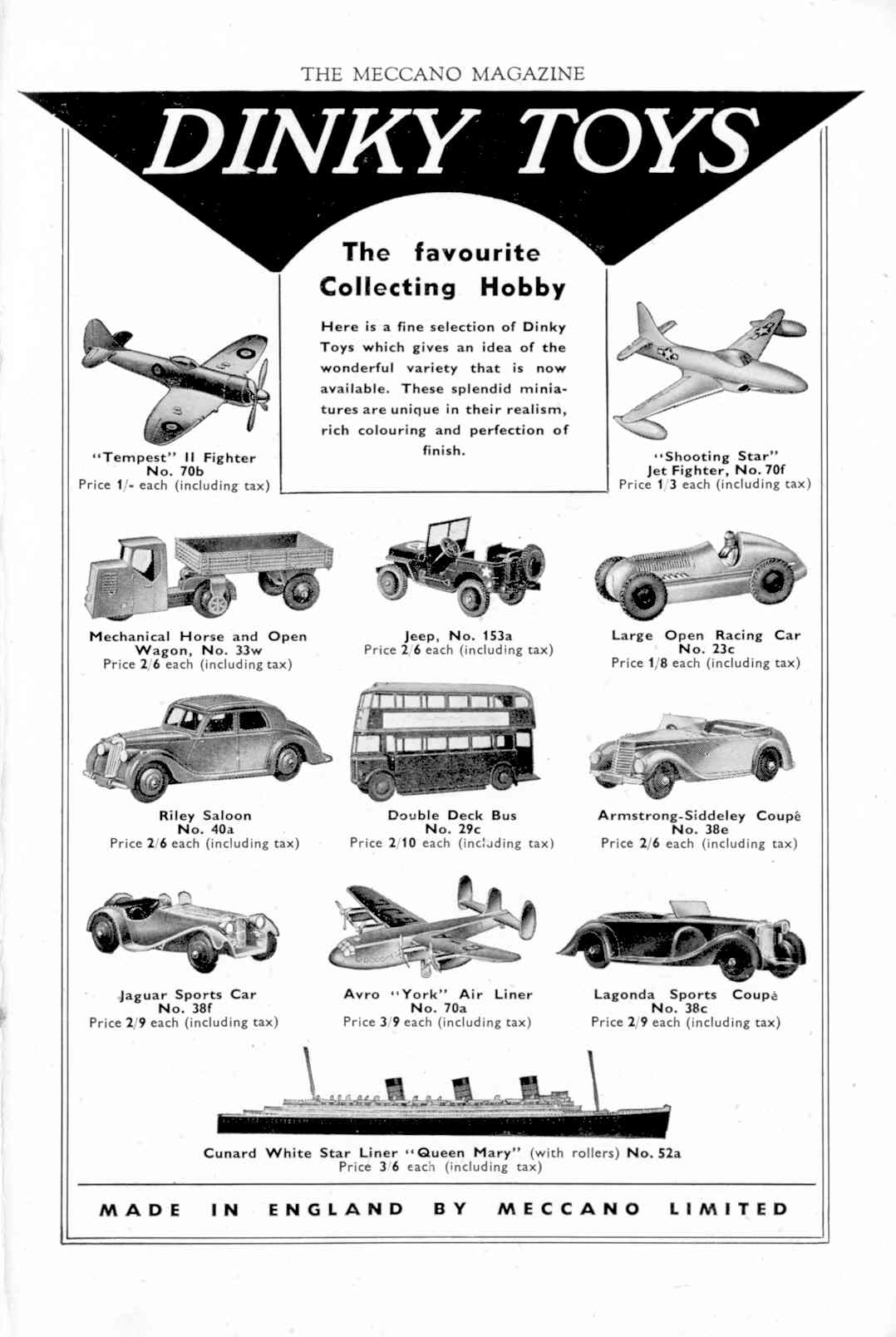 THE MECCANO MAGAZINE

DINKY TOYS

The favourite Collecting Hobby

Here is a fine selection of Dinky Toys which gives an idea of the wonderful variety that is now available. These splendid miniatures are unique in their realism, rich colouring and perfection of finish.

"Tempest" II Fighter
No. 70b
Price 1/- each (including tax)

"Shooting Star"
Jet Fighter, No. 70f
Price 1/3 each (including tax)

Mechanical Horse and Open Wagon, No. 33w
Price 2/6 each (including tax)

Jeep, No. 153a
Price 2/6 each (including tax)

Large Open Racing Car
No. 23c
Price 1/8 each (including tax)

Riley Saloon
No. 40a
Price 2/6 each (including tax)

Double Deck Bus
No. 29c
Price 2/10 each (including tax)

Armstrong-Siddeley Coupé
No. 38e
Price 2/6 each (including tax)

Jaguar Sports Car
No. 38f
Price 2/9 each (including tax)

Avro "York" Air Liner
No. 70a
Price 3/9 each (including tax)

Lagonda Sports Coupé
No. 38c
Price 2/9 each (including tax)

Cunard White Star Liner "Queen Mary" (with rollers) No. 52a
Price 3/6 each (including tax)

MADE IN ENGLAND BY MECCANO LIMITED